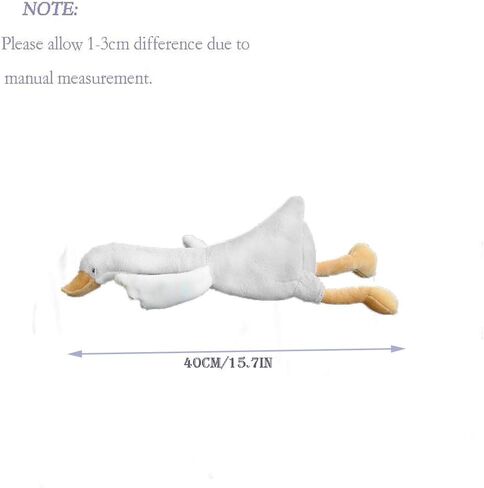 NOTE:

Please allow 1-3cm difference due to manual measurement.

40CM/15.7IN